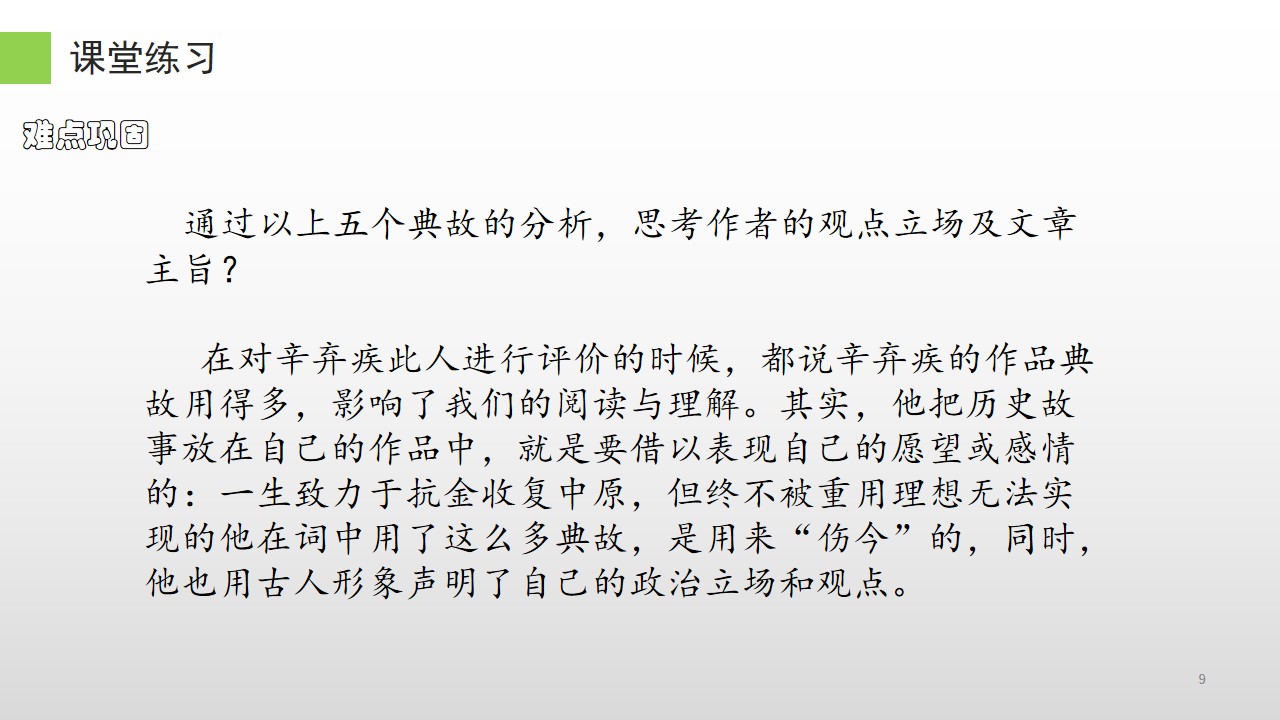 课堂练习

难点巩固

通过以上五个典故的分析，思考作者的观点立场及文章主旨？

在对辛弃疾此人进行评价的时候，都说辛弃疾的作品典故用得多，影响了我们的阅读与理解。其实，他把历史故事放在自己的作品中，就是要借以表现自己的愿望或感情的：一生致力于抗金收复中原，但终不被重用理想无法实现的他在词中用了这么多典故，是用来“伤今”的，同时，他也用古人形象声明了自己的政治立场和观点。

9